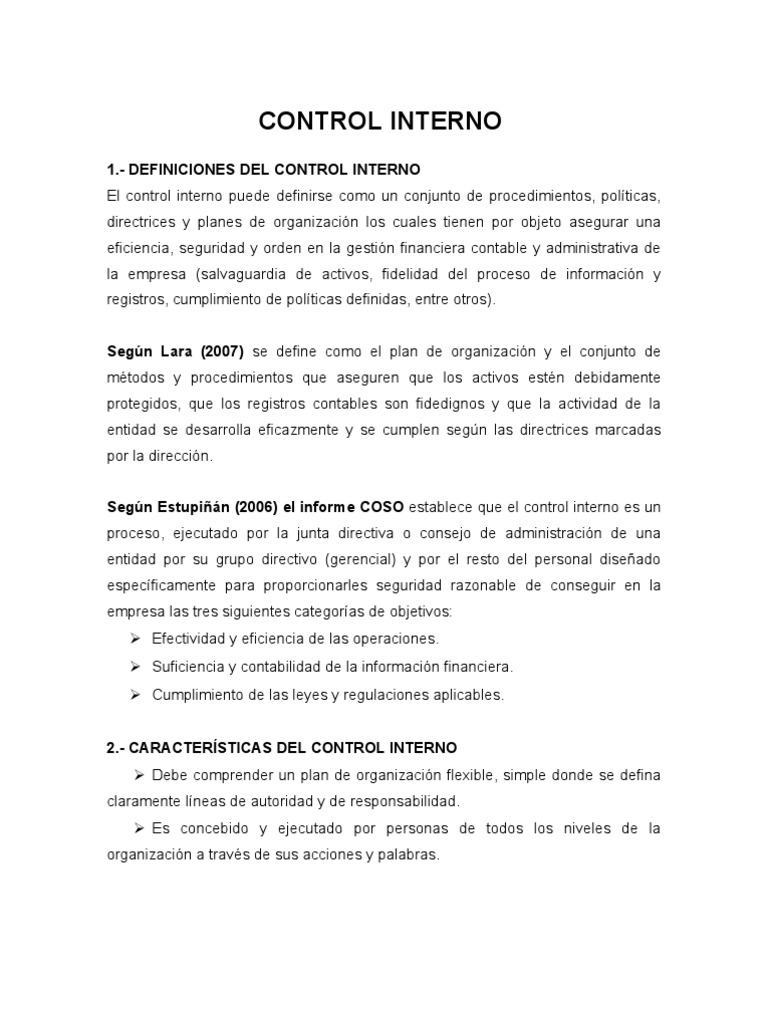 CONTROL INTERNO

1.- DEFINICIONES DEL CONTROL INTERNO
El control interno puede definirse como un conjunto de procedimientos, políticas, directrices y planes de organización los cuales tienen por objeto asegurar una eficiencia, seguridad y orden en la gestión financiera contable y administrativa de la empresa (salvaguardia de activos, fidelidad del proceso de información y registros, cumplimiento de políticas definidas, entre otros).

Según Lara (2007) se define como el plan de organización y el conjunto de métodos y procedimientos que aseguren que los activos estén debidamente protegidos, que los registros contables son fidedignos y que la actividad de la entidad se desarrolla eficazmente y se cumplen según las directrices marcadas por la dirección.

Según Estupiñán (2006) el informe COSO establece que el control interno es un proceso, ejecutado por la junta directiva o consejo de administración de una entidad por su grupo directivo (gerencial) y por el resto del personal diseñado específicamente para proporcionarles seguridad razonable de conseguir en la empresa las tres siguientes categorías de objetivos:
➢ Efectividad y eficiencia de las operaciones.
➢ Suficiencia y contabilidad de la información financiera.
➢ Cumplimiento de las leyes y regulaciones aplicables.

2.- CARACTERÍSTICAS DEL CONTROL INTERNO
➢ Debe comprender un plan de organización flexible, simple donde se defina claramente líneas de autoridad y de responsabilidad.
➢ Es concebido y ejecutado por personas de todos los niveles de la organización a través de sus acciones y palabras.